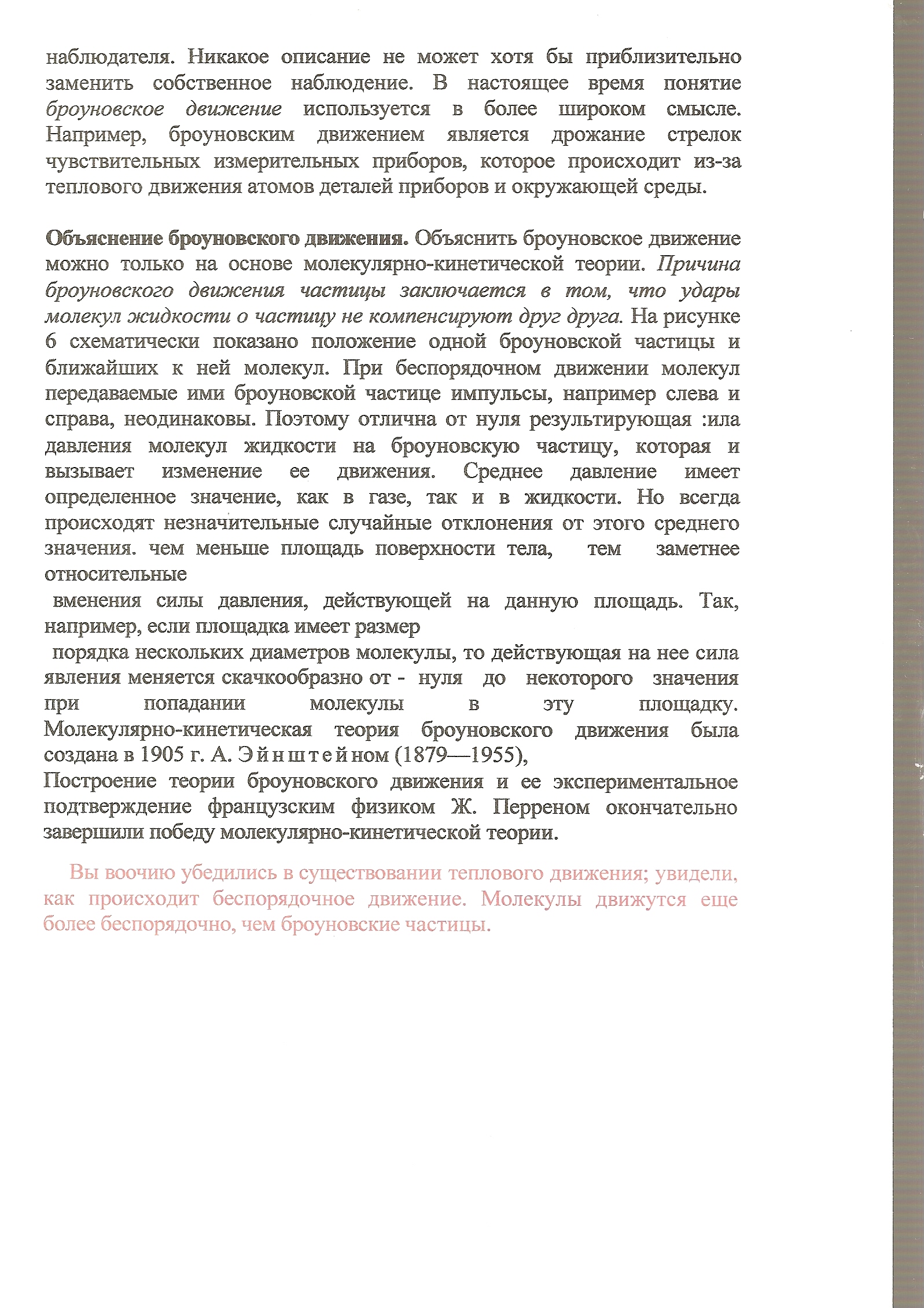 наблюдателя. Никакое описание не может хотя бы приблизительно заменить собственное наблюдение. В настоящее время понятие броуновское движение используется в более широком смысле. Например, броуновским движением является дрожание стрелок чувствительных измерительных приборов, которое происходит из-за теплового движения атомов деталей приборов и окружающей среды.

Объяснение броуновского движения. Объяснить броуновское движение можно только на основе молекулярно-кинетической теории. Причина броуновского движения частицы заключается в том, что удары молекул жидкости о частицу не компенсируют друг друга. На рисунке 6 схематически показано положение одной броуновской частицы и ближайших к ней молекул. При беспорядочном движении молекул передаваемые ими броуновской частице импульсы, например слева и справа, неодинаковы. Поэтому отлична от нуля результирующая :ила давления молекул жидкости на броуновскую частицу, которая и вызывает изменение ее движения. Среднее давление имеет определенное значение, как в газе, так и в жидкости. Но всегда происходят незначительные случайные отклонения от этого среднего значения. чем меньше площадь поверхности тела, тем заметнее относительные

вменения силы давления, действующей на данную площадь. Так, например, если площадка имеет размер

порядка нескольких диаметров молекулы, то действующая на нее сила явления меняется скачкообразно от - нуля до некоторого значения при попадании молекулы в эту площадку. Молекулярно-кинетическая теория броуновского движения была создана в 1905 г. А. Эйнштейном (1879—1955),

Построение теории броуновского движения и ее экспериментальное подтверждение французским физиком Ж. Перреном окончательно завершили победу молекулярно-кинетической теории.

Вы воочию убедились в существовании теплового движения; увидели, как происходит беспорядочное движение. Молекулы движутся еще более беспорядочно, чем броуновские частицы.